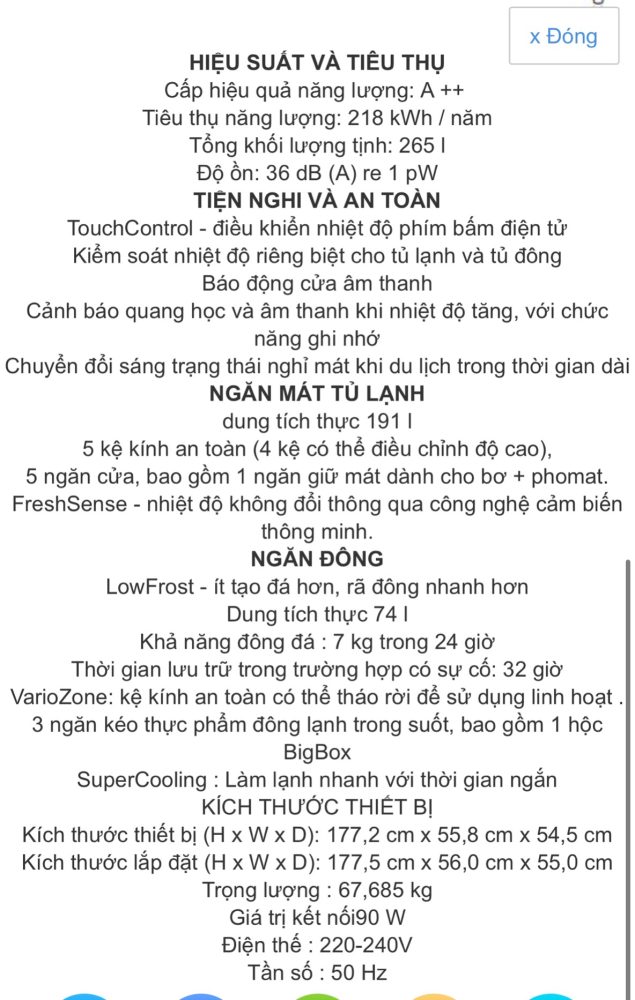 x Đóng

HIỆU SUẤT VÀ TIÊU THỤ
Cấp hiệu quả năng lượng: A ++
Tiêu thụ năng lượng: 218 kWh / năm
Tổng khối lượng tịnh: 265 l
Độ ồn: 36 dB (A) re 1 pW
TIỆN NGHI VÀ AN TOÀN
TouchControl - điều khiển nhiệt độ phím bấm điện tử
Kiểm soát nhiệt độ riêng biệt cho tủ lạnh và tủ đông
Báo động cửa âm thanh
Cảnh báo quang học và âm thanh khi nhiệt độ tăng, với chức năng ghi nhớ
Chuyển đổi sáng trạng thái nghỉ mát khi du lịch trong thời gian dài
NGĂN MÁT TỦ LẠNH
dung tích thực 191 l
5 kệ kính an toàn (4 kệ có thể điều chỉnh độ cao),
5 ngăn cửa, bao gồm 1 ngăn giữ mát dành cho bơ + phomat.
FreshSense - nhiệt độ không đổi thông qua công nghệ cảm biến thông minh.
NGĂN ĐÔNG
LowFrost - ít tạo đá hơn, rã đông nhanh hơn
Dung tích thực 74 l
Khả năng đông đá : 7 kg trong 24 giờ
Thời gian lưu trữ trong trường hợp có sự cố: 32 giờ
VarioZone: kệ kính an toàn có thể tháo rời để sử dụng linh hoạt .
3 ngăn kéo thực phẩm đông lạnh trong suốt, bao gồm 1 hộc BigBox
SuperCooling : Làm lạnh nhanh với thời gian ngắn
KÍCH THƯỚC THIẾT BỊ
Kích thước thiết bị (H x W x D): 177,2 cm x 55,8 cm x 54,5 cm
Kích thước lắp đặt (H x W x D): 177,5 cm x 56,0 cm x 55,0 cm
Trọng lượng : 67,685 kg
Giá trị kết nối90 W
Điện thế : 220-240V
Tần số : 50 Hz